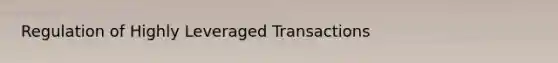 Regulation of Highly Leveraged Transactions